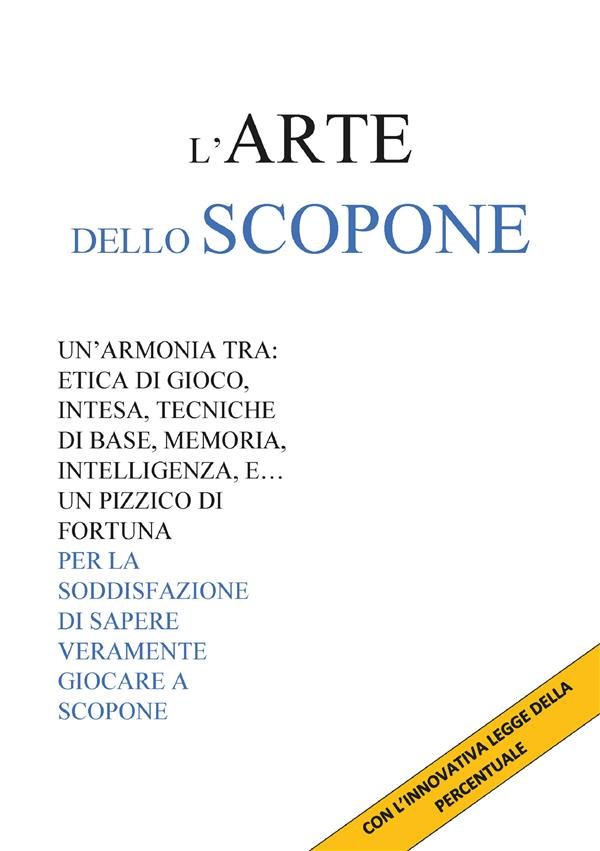 L'ARTE
DELLO SCOPONE

UN'ARMONIA TRA: ETICA DI GIOCO, INTESA, TECNICHE DI BASE, MEMORIA, INTELLIGENZA, E… UN PIZZICO DI FORTUNA
PER LA SODDISFAZIONE DI SAPERE VERAMENTE GIOCARE A SCOPONE

CON L'INNOVATIVA LEGGE DELLA PERCENTUALE